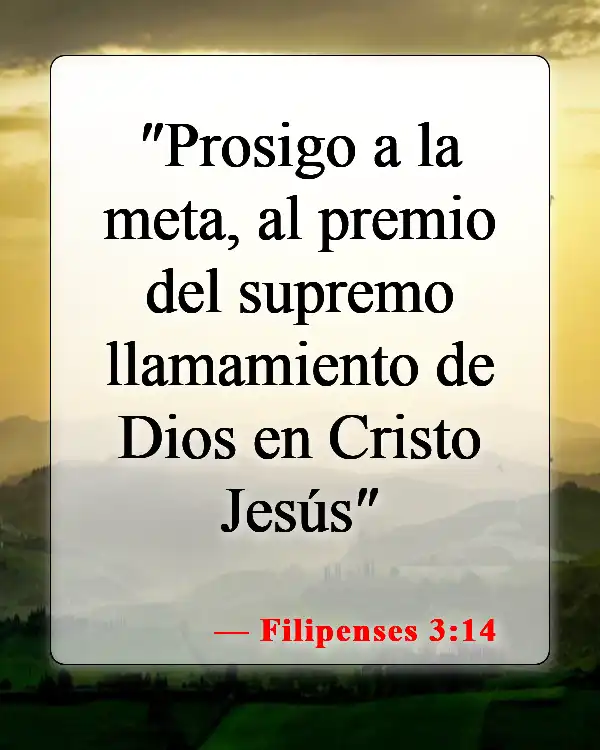 "Prosigo a la meta, al premio del supremo llamamiento de Dios en Cristo Jesús"

— Filipenses 3:14